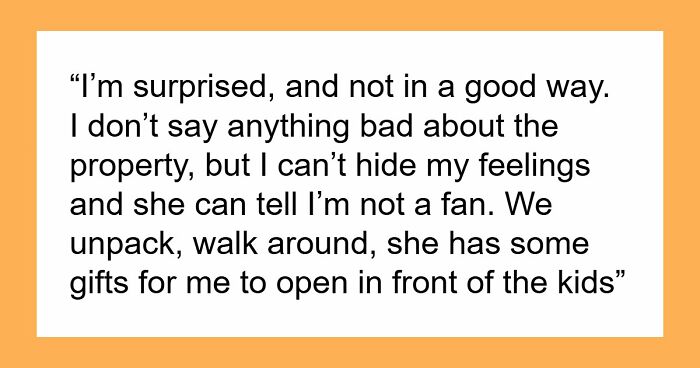 “I’m surprised, and not in a good way. I don’t say anything bad about the property, but I can’t hide my feelings and she can tell I’m not a fan. We unpack, walk around, she has some gifts for me to open in front of the kids”